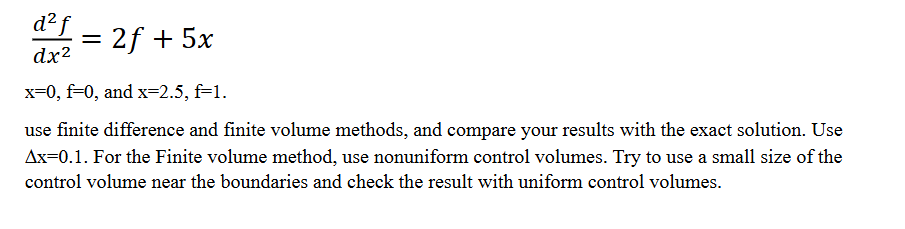 $\frac{d^2f}{dx^2} = 2f + 5x$

x=0, f=0, and x=2.5, f=1.

use finite difference and finite volume methods, and compare your results with the exact solution. Use Δx=0.1. For the Finite volume method, use nonuniform control volumes. Try to use a small size of the control volume near the boundaries and check the result with uniform control volumes.